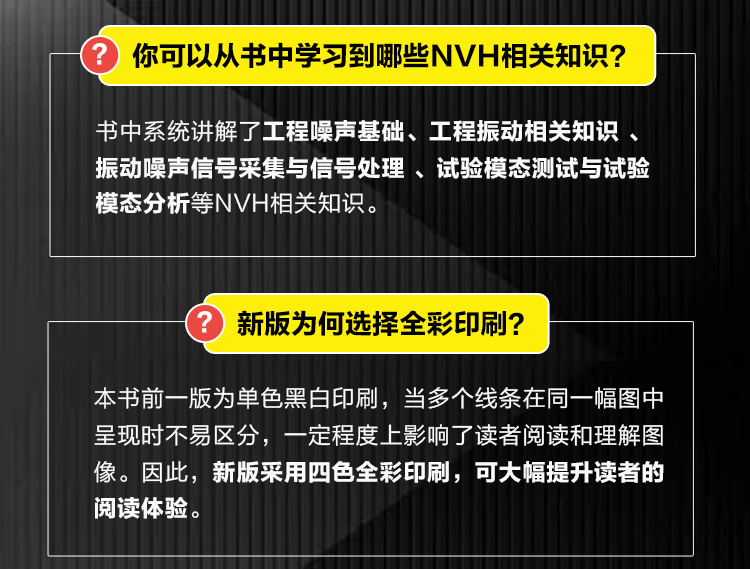 ?
你可以从书中学习到哪些NVH相关知识？

书中系统讲解了工程噪声基础、工程振动相关知识 、振动噪声信号采集与信号处理 、试验模态测试与试验模态分析等NVH相关知识。

?
新版为何选择全彩印刷？

本书前一版为单色黑白印刷，当多个线条在同一幅图中呈现时不易区分，一定程度上影响了读者阅读和理解图像。因此，新版采用四色全彩印刷，可大幅提升读者的阅读体验。